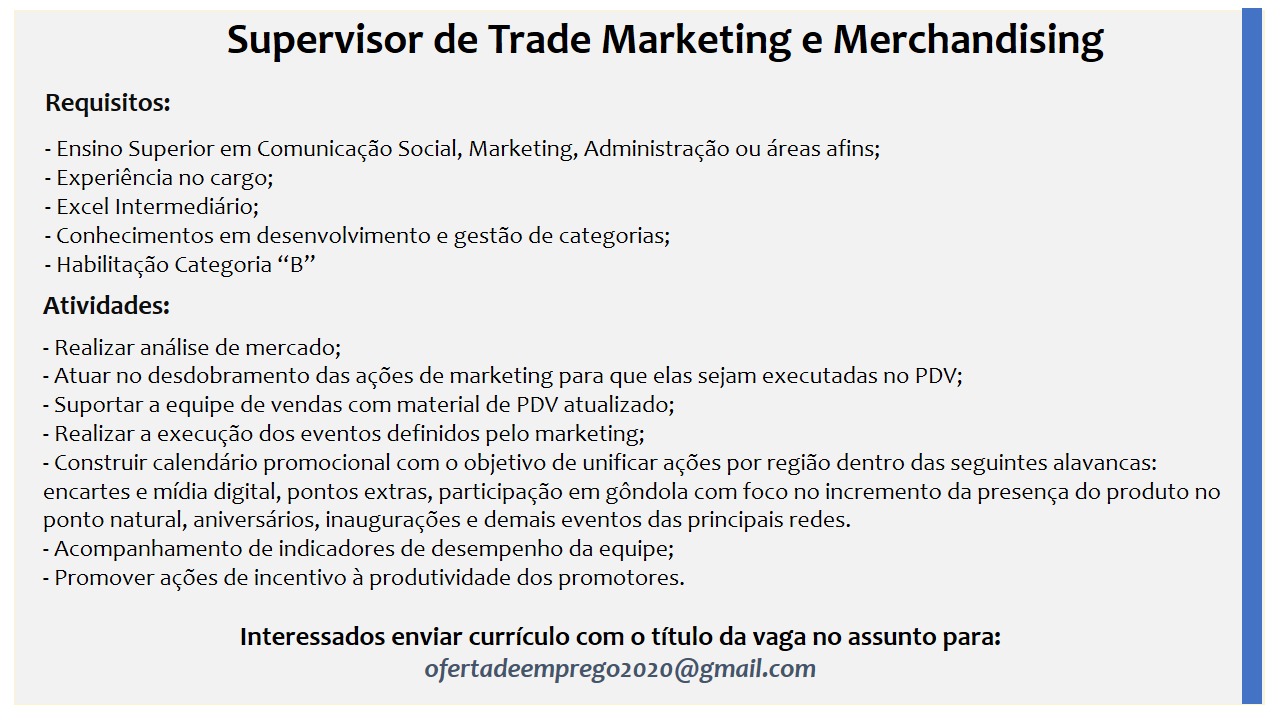 Supervisor de Trade Marketing e Merchandising

Requisitos:

- Ensino Superior em Comunicação Social, Marketing, Administração ou áreas afins;
- Experiência no cargo;
- Excel Intermediário;
- Conhecimentos em desenvolvimento e gestão de categorias;
- Habilitação Categoria "B"

Atividades:

- Realizar análise de mercado;
- Atuar no desdobramento das ações de marketing para que elas sejam executadas no PDV;
- Suportar a equipe de vendas com material de PDV atualizado;
- Realizar a execução dos eventos definidos pelo marketing;
- Construir calendário promocional com o objetivo de unificar ações por região dentro das seguintes alavancas: encartes e mídia digital, pontos extras, participação em gôndola com foco no incremento da presença do produto no ponto natural, aniversários, inaugurações e demais eventos das principais redes.
- Acompanhamento de indicadores de desempenho da equipe;
- Promover ações de incentivo à produtividade dos promotores.

Interessados enviar currículo com o título da vaga no assunto para:
ofertadeemprego2020@gmail.com